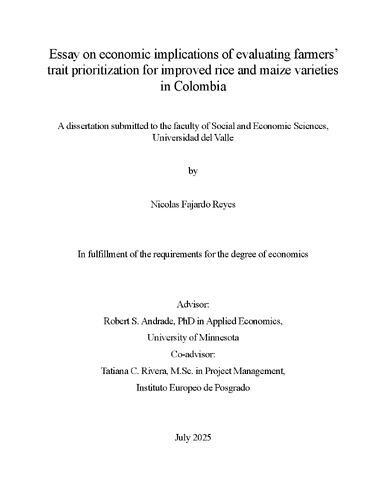 Essay on economic implications of evaluating farmers' trait prioritization for improved rice and maize varieties in Colombia

A dissertation submitted to the faculty of Social and Economic Sciences, Universidad del Valle

by

Nicolas Fajardo Reyes

In fulfillment of the requirements for the degree of economics

Advisor:
Robert S. Andrade, PhD in Applied Economics,
University of Minnesota
Co-advisor:
Tatiana C. Rivera, M.Sc. in Project Management,
Instituto Europeo de Posgrado

July 2025